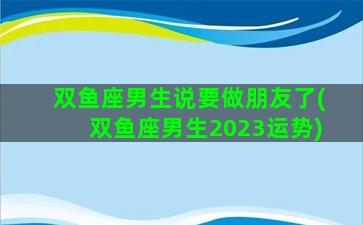 双鱼座男生说要做朋友了(双鱼座男生2023运势)